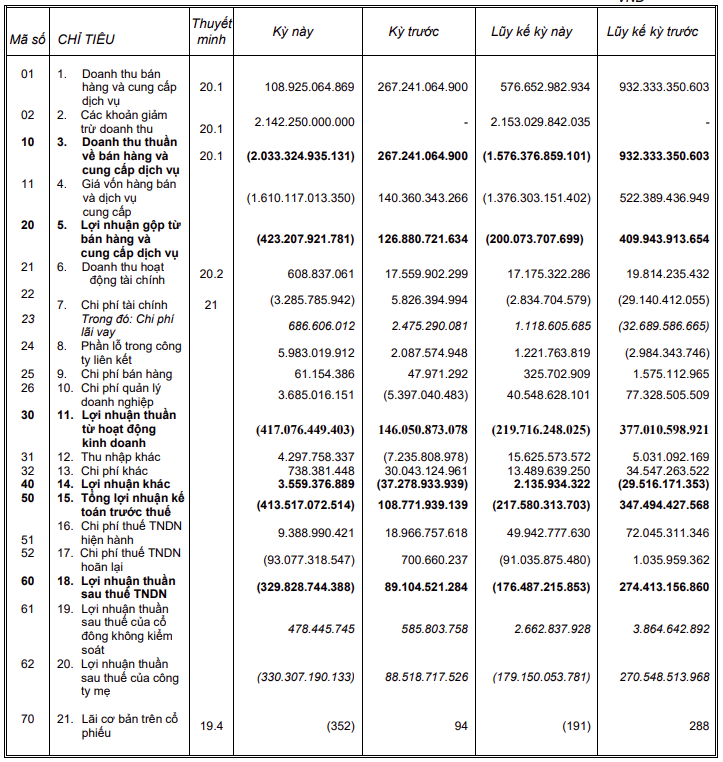 VND

| Mã số | CHỈ TIÊU | Thuyết minh | Kỳ này | Kỳ trước | Lũy kế kỳ này | Lũy kế kỳ trước |
|---|---|---|---|---|---|---|
| 01 | 1. Doanh thu bán hàng và cung cấp dịch vụ | 20.1 | 108.925.064.869 | 267.241.064.900 | 576.652.982.934 | 932.333.350.603 |
| 02 | 2. Các khoản giảm trừ doanh thu | 20.1 | 2.142.250.000.000 | - | 2.153.029.842.035 | - |
| 10 | 3. Doanh thu thuần về bán hàng và cung cấp dịch vụ | 20.1 | (2.033.324.935.131) | 267.241.064.900 | (1.576.376.859.101) | 932.333.350.603 |
| 11 | 4. Giá vốn hàng bán và dịch vụ cung cấp | | (1.610.117.013.350) | 140.360.343.266 | (1.376.303.151.402) | 522.389.436.949 |
| 20 | 5. Lợi nhuận gộp từ bán hàng và cung cấp dịch vụ | | (423.207.921.781) | 126.880.721.634 | (200.073.707.699) | 409.943.913.654 |
| 21 | 6. Doanh thu hoạt động tài chính | 20.2 | 608.837.061 | 17.559.902.299 | 17.175.322.286 | 19.814.235.432 |
| 22 | 7. Chi phí tài chính | 21 | (3.285.785.942) | 5.826.394.994 | (2.834.704.579) | (29.140.412.055) |
| 23 | Trong đó: Chi phí lãi vay | | 686.606.012 | 2.475.290.081 | 1.118.605.685 | (32.689.586.665) |
| 24 | 8. Phần lỗ trong công ty liên kết | | 5.983.019.912 | 2.087.574.948 | 1.221.763.819 | (2.984.343.746) |
| 25 | 9. Chi phí bán hàng | | 61.154.386 | 47.971.292 | 325.702.909 | 1.575.112.965 |
| 26 | 10. Chi phí quản lý doanh nghiệp | | 3.685.016.151 | (5.397.040.483) | 40.548.628.101 | 77.328.505.509 |
| 30 | 11. Lợi nhuận thuần từ hoạt động kinh doanh | | (417.076.449.403) | 146.050.873.078 | (219.716.248.025) | 377.010.598.921 |
| 31 | 12. Thu nhập khác | | 4.297.758.337 | (7.235.808.978) | 15.625.573.572 | 5.031.092.169 |
| 32 | 13. Chi phí khác | | 738.381.448 | 30.043.124.961 | 13.489.639.250 | 34.547.263.522 |
| 40 | 14. Lợi nhuận khác | | 3.559.376.889 | (37.278.933.939) | 2.135.934.322 | (29.516.171.353) |
| 50 | 15. Tổng lợi nhuận kế toán trước thuế | | (413.517.072.514) | 108.771.939.139 | (217.580.313.703) | 347.494.427.568 |
| 51 | 16. Chi phí thuế TNDN hiện hành | | 9.388.990.421 | 18.966.757.618 | 49.942.777.630 | 72.045.311.346 |
| 52 | 17. Chi phí thuế TNDN hoãn lại | | (93.077.318.547) | 700.660.237 | (91.035.875.480) | 1.035.959.362 |
| 60 | 18. Lợi nhuận thuần sau thuế TNDN | | (329.828.744.388) | 89.104.521.284 | (176.487.215.853) | 274.413.156.860 |
| 61 | 19. Lợi nhuận thuần sau thuế của cổ đông không kiểm soát | | 478.445.745 | 585.803.758 | 2.662.837.928 | 3.864.642.892 |
| 62 | 20. Lợi nhuận thuần sau thuế của công ty mẹ | | (330.307.190.133) | 88.518.717.526 | (179.150.053.781) | 270.548.513.968 |
| 70 | 21. Lãi cơ bản trên cổ phiếu | 19.4 | (352) | 94 | (191) | 288 |